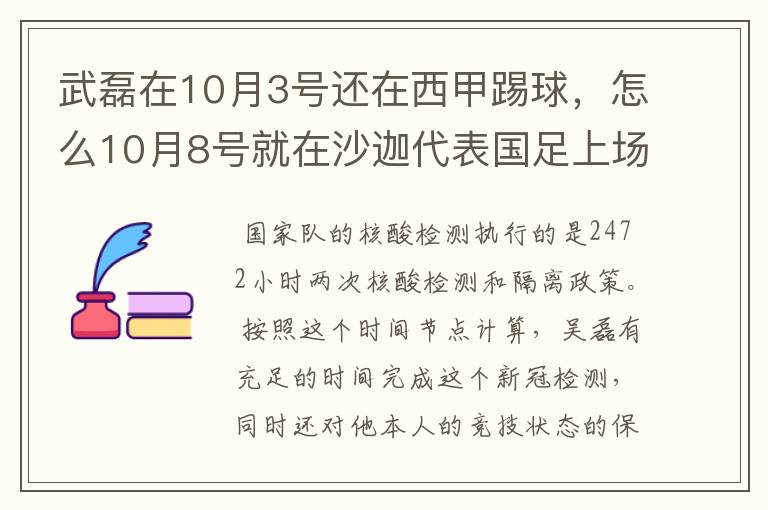 武磊在10月3号还在西甲踢球，怎么10月8号就在沙迦代表国足上场

国家队的核酸检测执行的是2472小时两次核酸检测和隔离政策。按照这个时间节点计算，吴磊有充足的时间完成这个新冠检测，同时还对他本人的竞技状态的保